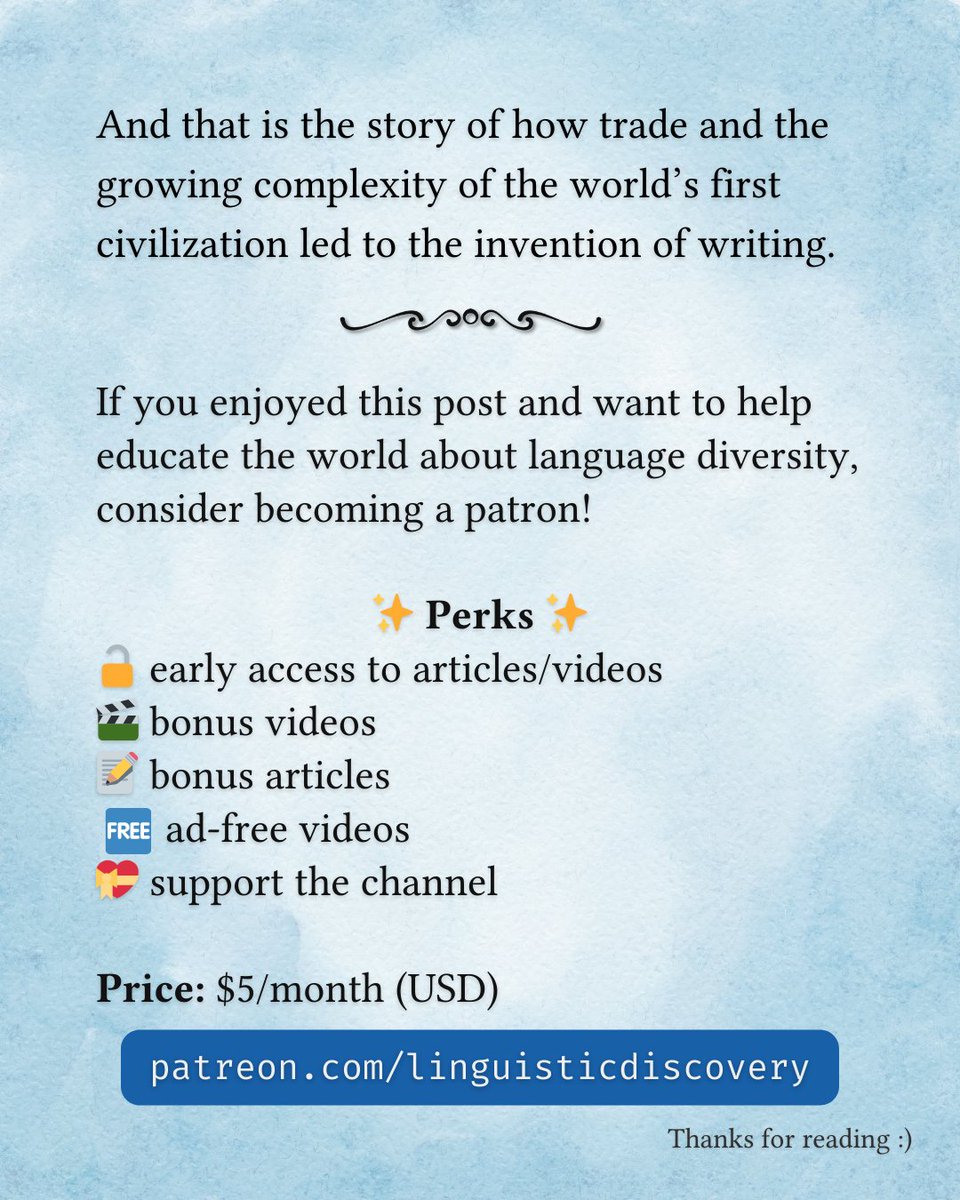 And that is the story of how trade and the growing complexity of the world's first civilization led to the invention of writing.

If you enjoyed this post and want to help educate the world about language diversity, consider becoming a patron!

✨ Perks ✨
🔓 early access to articles/videos
🎬 bonus videos
📝 bonus articles
🆓 ad-free videos
💝 support the channel

Price: $5/month (USD)

patreon.com/linguisticdiscovery

Thanks for reading :)